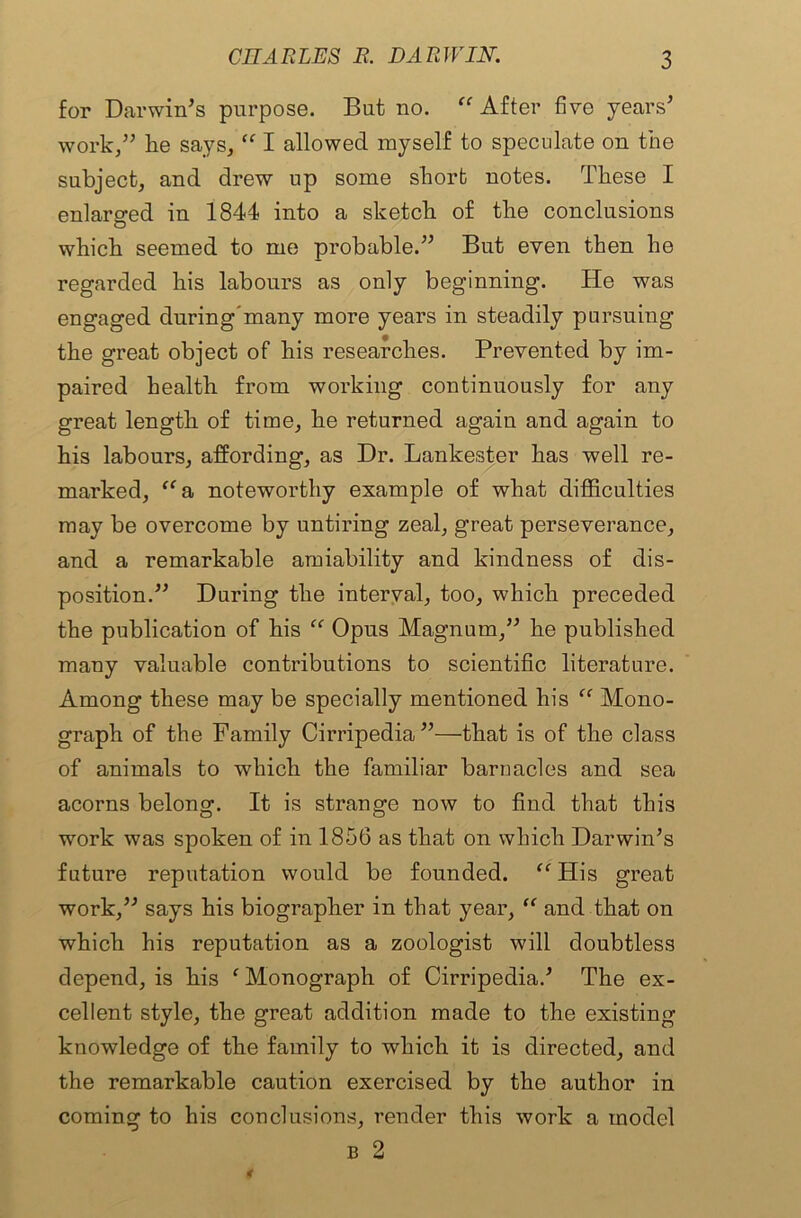 CHARLES R. DARWIN. 3

for Darwin's purpose. But no. "After five years' work," he says, "I allowed myself to speculate on the subject, and drew up some short notes. These I enlarged in 1844 into a sketch of the conclusions which seemed to me probable." But even then he regarded his labours as only beginning. He was engaged during many more years in steadily pursuing the great object of his researches. Prevented by impaired health from working continuously for any great length of time, he returned again and again to his labours, affording, as Dr. Lankester has well remarked, "a noteworthy example of what difficulties may be overcome by untiring zeal, great perseverance, and a remarkable amiability and kindness of disposition." During the interval, too, which preceded the publication of his "Opus Magnum," he published many valuable contributions to scientific literature. Among these may be specially mentioned his "Monograph of the Family Cirripedia"—that is of the class of animals to which the familiar barnacles and sea acorns belong. It is strange now to find that this work was spoken of in 1856 as that on which Darwin's future reputation would be founded. "His great work," says his biographer in that year, "and that on which his reputation as a zoologist will doubtless depend, is his 'Monograph of Cirripedia.' The excellent style, the great addition made to the existing knowledge of the family to which it is directed, and the remarkable caution exercised by the author in coming to his conclusions, render this work a model

B 2